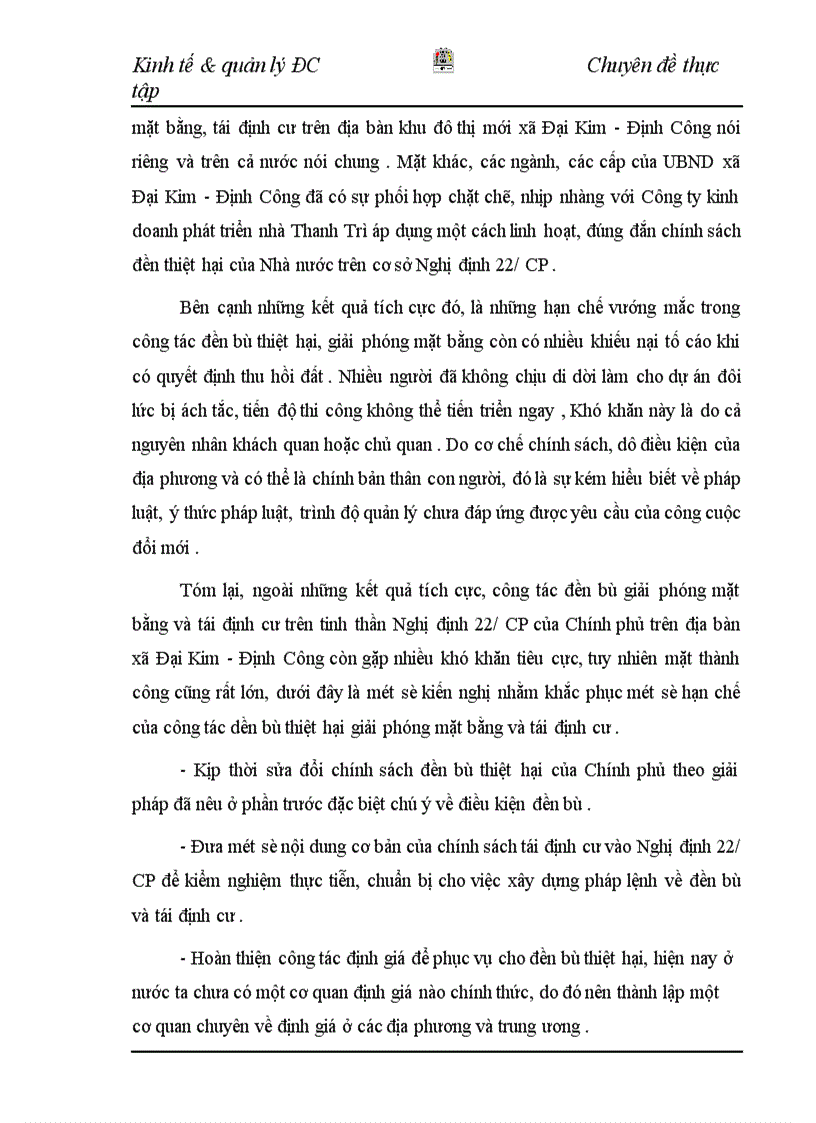 Kinh tế & quản lý ĐC Chuyên đề thực tập

mặt bằng, tái định cư trên địa bàn khu đô thị mới xã Đại Kim - Định Công nói riêng và trên cả nước nói chung . Mặt khác, các ngành, các cấp của UBND xã Đại Kim - Định Công đã có sự phối hợp chặt chẽ, nhịp nhàng với Công ty kinh doanh phát triển nhà Thanh Trì áp dụng một cách linh hoạt, đúng đắn chính sách đền thiệt hại của Nhà nước trên cơ sở Nghị định 22/ CP .

Bên cạnh những kết quả tích cực đó, là những hạn chế vướng mắc trong công tác đền bù thiệt hại, giải phóng mặt bằng còn có nhiều khiếu nại tố cáo khi có quyết định thu hồi đất . Nhiều người đã không chịu di dời làm cho dự án đôi lức bị ách tắc, tiến độ thi công không thể tiến triển ngay , Khó khăn này là do cả nguyên nhân khách quan hoặc chủ quan . Do cơ chế chính sách, dô điều kiện của địa phương và có thể là chính bản thân con người, đó là sự kém hiểu biết về pháp luật, ý thức pháp luật, trình độ quản lý chưa đáp ứng được yêu cầu của công cuộc đổi mới .

Tóm lại, ngoài những kết quả tích cực, công tác đền bù giải phóng mặt bằng và tái định cư trên tinh thần Nghị định 22/ CP của Chính phủ trên địa bàn xã Đại Kim - Định Công còn gặp nhiều khó khăn tiêu cực, tuy nhiên mặt thành công cũng rất lớn, dưới đây là mét sè kiến nghị nhằm khắc phục mét sè hạn chế của công tác dền bù thiệt hại giải phóng mặt bằng và tái định cư .

- Kịp thời sửa đổi chính sách đền bù thiệt hại của Chính phủ theo giải pháp đã nêu ở phần trước đặc biệt chú ý về điều kiện đền bù .

- Đưa mét sè nội dung cơ bản của chính sách tái định cư vào Nghị định 22/ CP để kiểm nghiệm thực tiễn, chuẩn bị cho việc xây dựng pháp lệnh về đền bù và tái định cư .

- Hoàn thiện công tác định giá để phục vụ cho đền bù thiệt hại, hiện nay ở nước ta chưa có một cơ quan định giá nào chính thức, do đó nên thành lập một cơ quan chuyên về định giá ở các địa phương và trung ương .